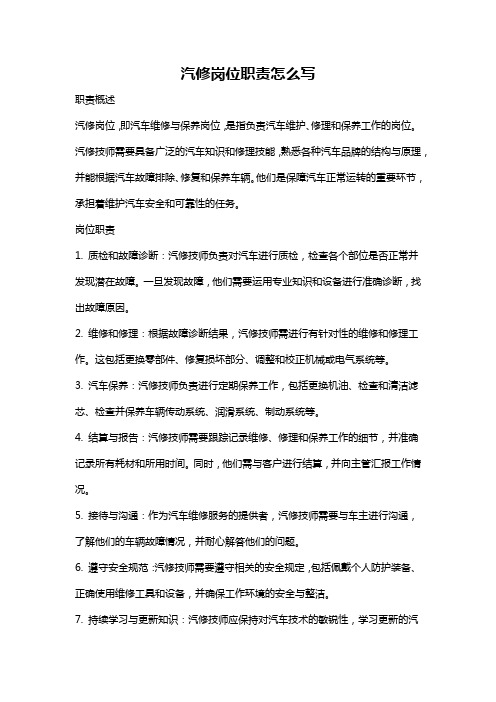 汽修岗位职责怎么写

职责概述

汽修岗位，即汽车维修与保养岗位，是指负责汽车维护、修理和保养工作的岗位。汽修技师需要具备广泛的汽车知识和修理技能，熟悉各种汽车品牌的结构与原理，并能根据汽车故障排除、修复和保养车辆。他们是保障汽车正常运转的重要环节，承担着维护汽车安全和可靠性的任务。

岗位职责

1. 质检和故障诊断：汽修技师负责对汽车进行质检，检查各个部位是否正常并发现潜在故障。一旦发现故障，他们需要运用专业知识和设备进行准确诊断，找出故障原因。

2. 维修和修理：根据故障诊断结果，汽修技师需进行有针对性的维修和修理工作。这包括更换零部件、修复损坏部分、调整和校正机械或电气系统等。

3. 汽车保养：汽修技师负责进行定期保养工作，包括更换机油、检查和清洁滤芯、检查并保养车辆传动系统、润滑系统、制动系统等。

4. 结算与报告：汽修技师需要跟踪记录维修、修理和保养工作的细节，并准确记录所有耗材和所用时间。同时，他们需与客户进行结算，并向主管汇报工作情况。

5. 接待与沟通：作为汽车维修服务的提供者，汽修技师需要与车主进行沟通，了解他们的车辆故障情况，并耐心解答他们的问题。

6. 遵守安全规范：汽修技师需要遵守相关的安全规定，包括佩戴个人防护装备、正确使用维修工具和设备，并确保工作环境的安全与整洁。

7. 持续学习与更新知识：汽修技师应保持对汽车技术的敏锐性，学习更新的汽